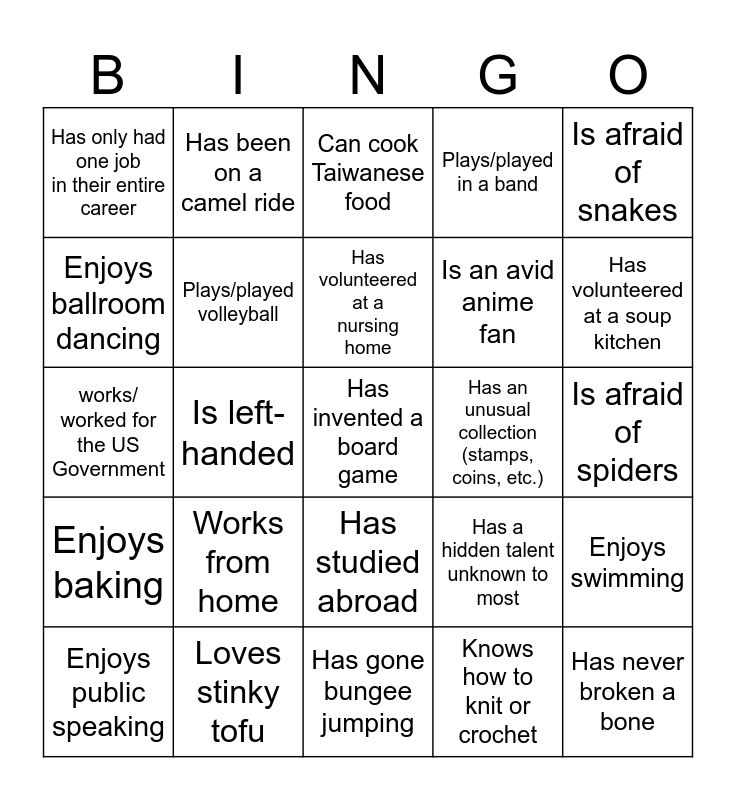 | B | I | N | G | O |
|---|---|---|---|---|
| Has only had one job in their entire career | Has been on a camel ride | Can cook Taiwanese food | Plays/played in a band | Is afraid of snakes |
| Enjoys ballroom dancing | Plays/played volleyball | Has volunteered at a nursing home | Is an avid anime fan | Has volunteered at a soup kitchen |
| works/ worked for the US Government | Is left-handed | Has invented a board game | Has an unusual collection (stamps, coins, etc.) | Is afraid of spiders |
| Enjoys baking | Works from home | Has studied abroad | Has a hidden talent unknown to most | Enjoys swimming |
| Enjoys public speaking | Loves stinky tofu | Has gone bungee jumping | Knows how to knit or crochet | Has never broken a bone |